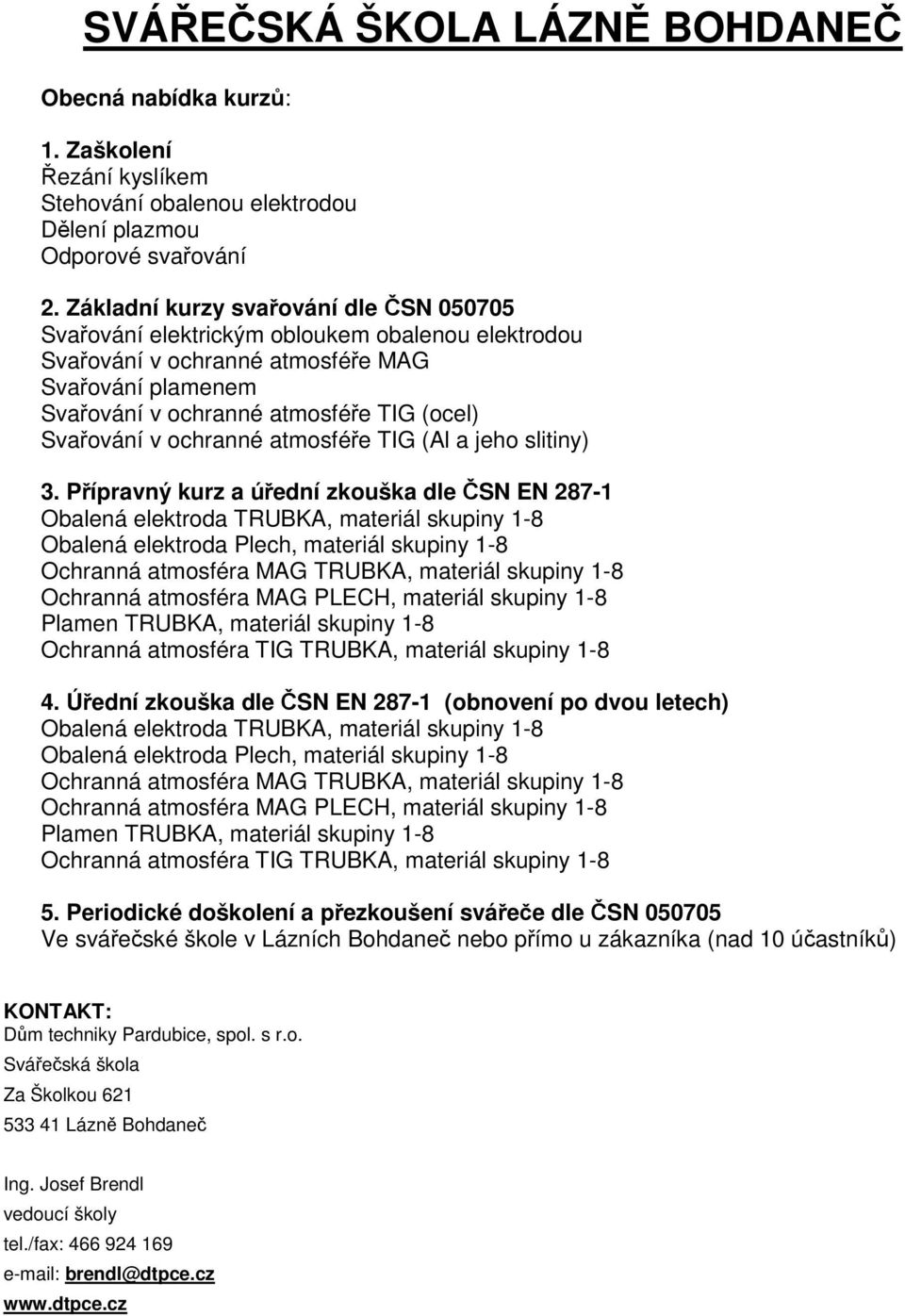 SVÁŘEČSKÁ ŠKOLA LÁZNĚ BOHDANEČ

Obecná nabídka kurzů:

1. Zaškolení
Řezání kyslíkem
Stehování obalenou elektrodou
Dělení plazmou
Odporové svařování

2. Základní kurzy svařování dle ČSN 050705
Svařování elektrickým obloukem obalenou elektrodou
Svařování v ochranné atmosféře MAG
Svařování plamenem
Svařování v ochranné atmosféře TIG (ocel)
Svařování v ochranné atmosféře TIG (Al a jeho slitiny)

3. Přípravný kurz a úřední zkouška dle ČSN EN 287-1
Obalená elektroda TRUBKA, materiál skupiny 1-8
Obalená elektroda Plech, materiál skupiny 1-8
Ochranná atmosféra MAG TRUBKA, materiál skupiny 1-8
Ochranná atmosféra MAG PLECH, materiál skupiny 1-8
Plamen TRUBKA, materiál skupiny 1-8
Ochranná atmosféra TIG TRUBKA, materiál skupiny 1-8

4. Úřední zkouška dle ČSN EN 287-1 (obnovení po dvou letech)
Obalená elektroda TRUBKA, materiál skupiny 1-8
Obalená elektroda Plech, materiál skupiny 1-8
Ochranná atmosféra MAG TRUBKA, materiál skupiny 1-8
Ochranná atmosféra MAG PLECH, materiál skupiny 1-8
Plamen TRUBKA, materiál skupiny 1-8
Ochranná atmosféra TIG TRUBKA, materiál skupiny 1-8

5. Periodické doškolení a přezkoušení svářeče dle ČSN 050705
Ve svářečské škole v Lázních Bohdaneč nebo přímo u zákazníka (nad 10 účastníků)

KONTAKT:
Dům techniky Pardubice, spol. s r.o.
Svářečská škola
Za Školkou 621
533 41 Lázně Bohdaneč

Ing. Josef Brendl
vedoucí školy
tel./fax: 466 924 169
e-mail: brendl@dtpce.cz
www.dtpce.cz